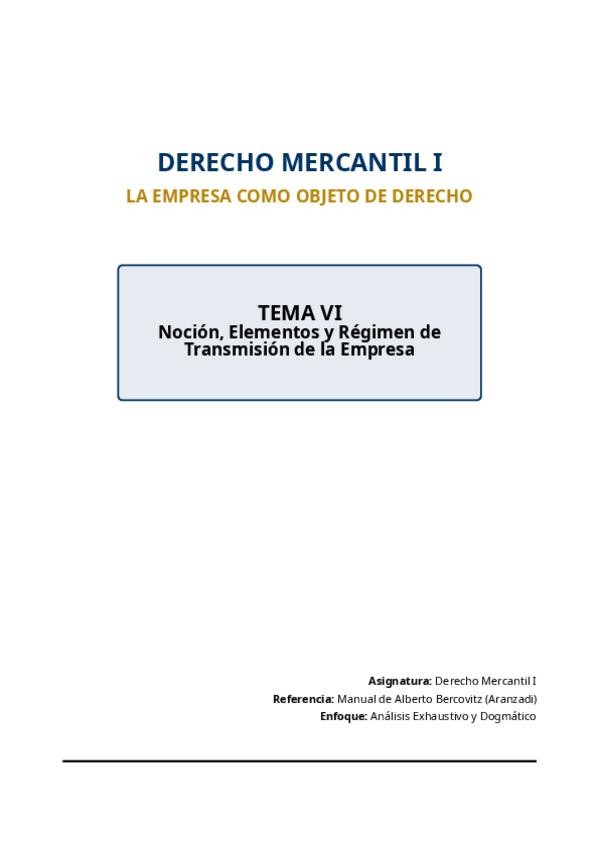 DERECHO MERCANTIL I
LA EMPRESA COMO OBJETO DE DERECHO

TEMA VI
Noción, Elementos y Régimen de Transmisión de la Empresa

Asignatura: Derecho Mercantil I
Referencia: Manual de Alberto Bercovitz (Aranzadi)
Enfoque: Análisis Exhaustivo y Dogmático